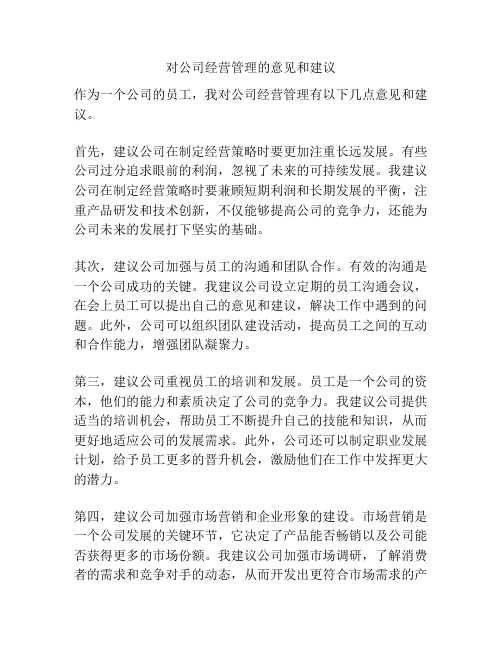 对公司经营管理的意见和建议

作为一个公司的员工，我对公司经营管理有以下几点意见和建议。

首先，建议公司在制定经营策略时要更加注重长远发展。有些公司过分追求眼前的利润，忽视了未来的可持续发展。我建议公司在制定经营策略时要兼顾短期利润和长期发展的平衡，注重产品研发和技术创新，不仅能够提高公司的竞争力，还能为公司未来的发展打下坚实的基础。

其次，建议公司加强与员工的沟通和团队合作。有效的沟通是一个公司成功的关键。我建议公司设立定期的员工沟通会议，在会上员工可以提出自己的意见和建议，解决工作中遇到的问题。此外，公司可以组织团队建设活动，提高员工之间的互动和合作能力，增强团队凝聚力。

第三，建议公司重视员工的培训和发展。员工是一个公司的资本，他们的能力和素质决定了公司的竞争力。我建议公司提供适当的培训机会，帮助员工不断提升自己的技能和知识，从而更好地适应公司的发展需求。此外，公司还可以制定职业发展计划，给予员工更多的晋升机会，激励他们在工作中发挥更大的潜力。

第四，建议公司加强市场营销和企业形象的建设。市场营销是一个公司发展的关键环节，它决定了产品能否畅销以及公司能否获得更多的市场份额。我建议公司加强市场调研，了解消费者的需求和竞争对手的动态，从而开发出更符合市场需求的产